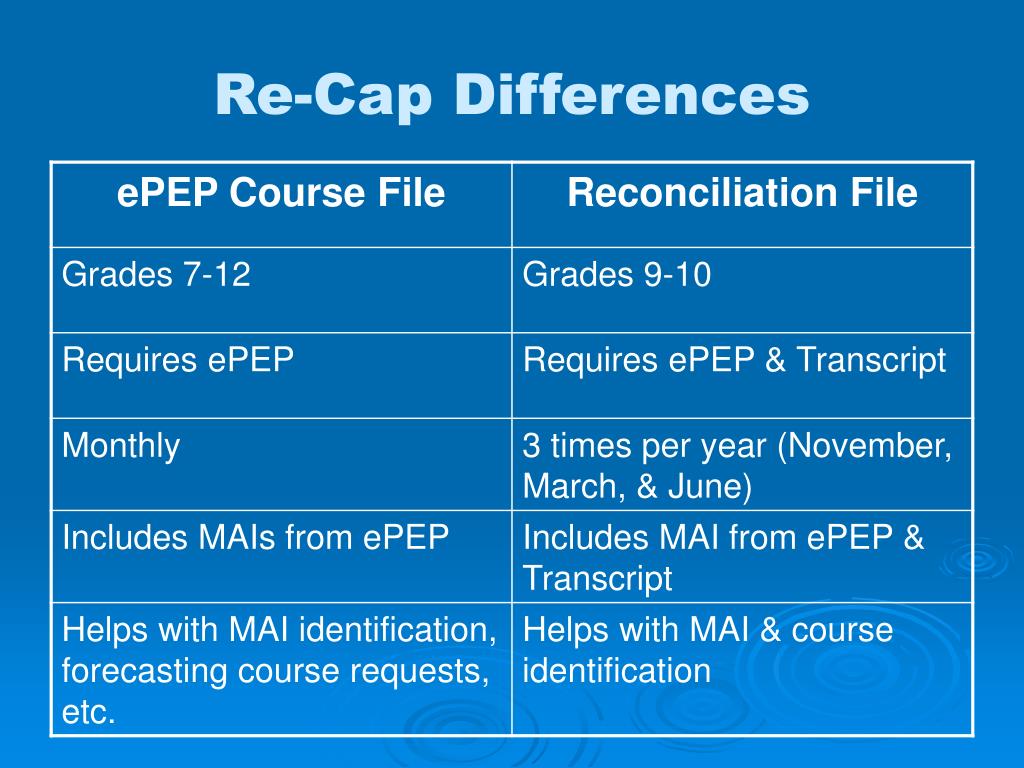 Re-Cap Differences

| ePEP Course File | Reconciliation File |
|---|---|
| Grades 7-12 | Grades 9-10 |
| Requires ePEP | Requires ePEP & Transcript |
| Monthly | 3 times per year (November, March, & June) |
| Includes MAIs from ePEP | Includes MAI from ePEP & Transcript |
| Helps with MAI identification, forecasting course requests, etc. | Helps with MAI & course identification |